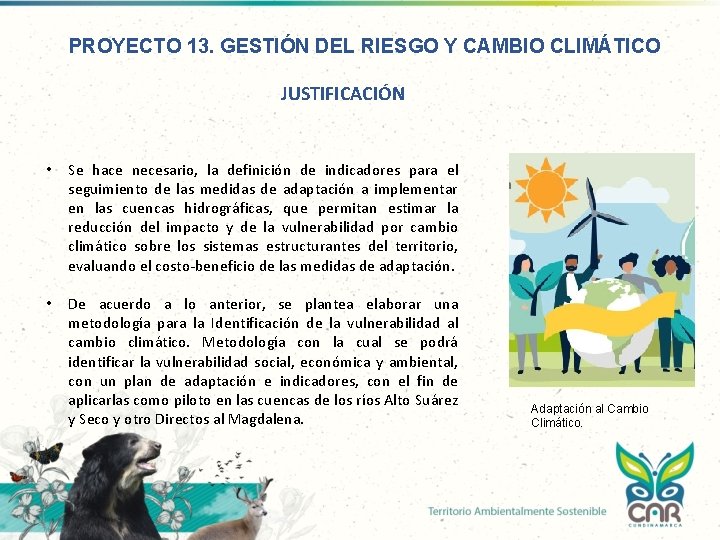 PROYECTO 13. GESTIÓN DEL RIESGO Y CAMBIO CLIMÁTICO

JUSTIFICACIÓN

• Se hace necesario, la definición de indicadores para el seguimiento de las medidas de adaptación a implementar en las cuencas hidrográficas, que permitan estimar la reducción del impacto y de la vulnerabilidad por cambio climático sobre los sistemas estructurantes del territorio, evaluando el costo-beneficio de las medidas de adaptación.

• De acuerdo a lo anterior, se plantea elaborar una metodología para la Identificación de la vulnerabilidad al cambio climático. Metodología con la cual se podrá identificar la vulnerabilidad social, económica y ambiental, con un plan de adaptación e indicadores, con el fin de aplicarlas como piloto en las cuencas de los ríos Alto Suárez y Seco y otro Directos al Magdalena.

Adaptación al Cambio Climático.

Territorio Ambientalmente Sostenible

CAR
CUNDINAMARCA